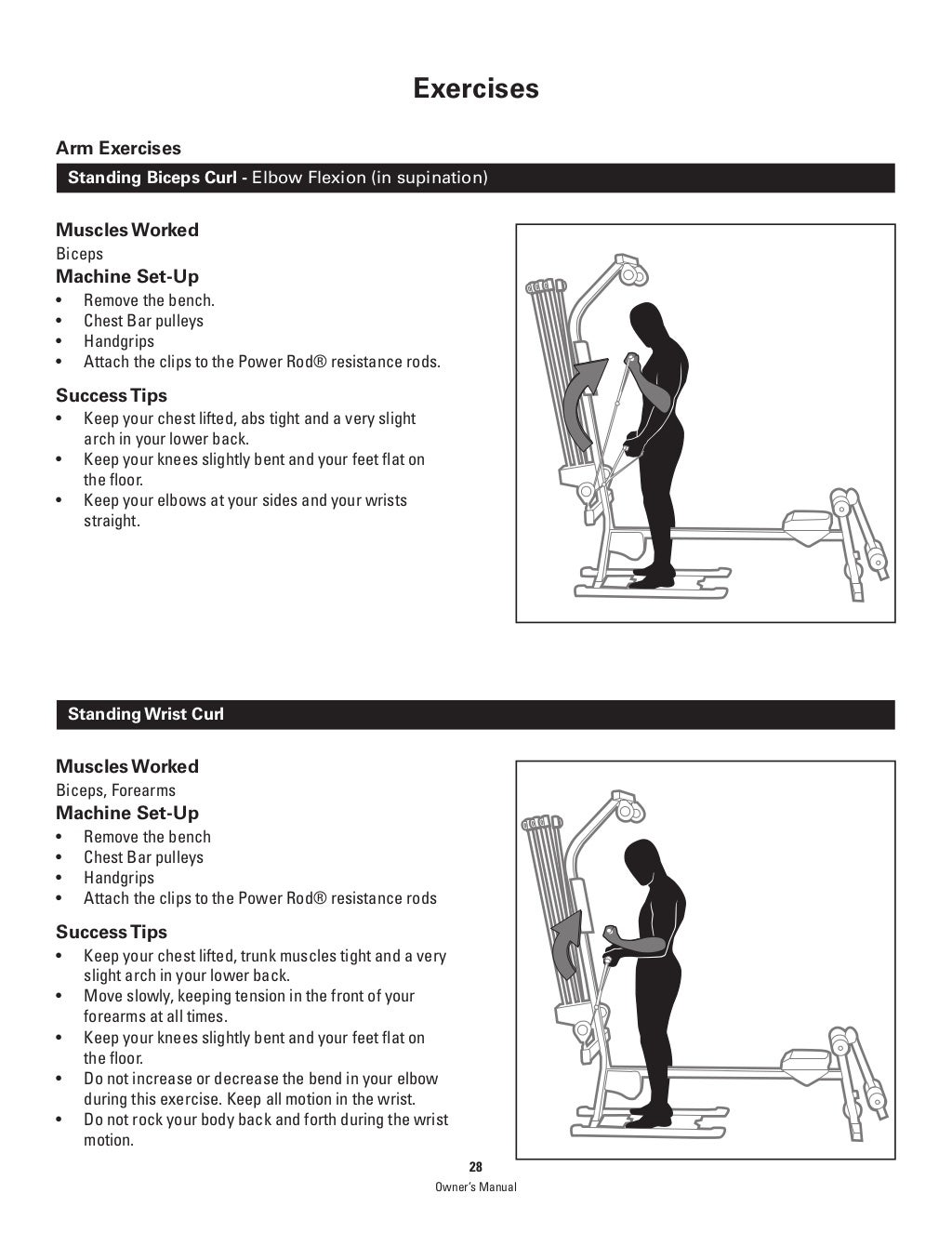 Exercises

Arm Exercises

Standing Biceps Curl - Elbow Flexion (in supination)

Muscles Worked
Biceps

Machine Set-Up
• Remove the bench.
• Chest Bar pulleys
• Handgrips
• Attach the clips to the Power Rod® resistance rods.

Success Tips
• Keep your chest lifted, abs tight and a very slight arch in your lower back.
• Keep your knees slightly bent and your feet flat on the floor.
• Keep your elbows at your sides and your wrists straight.

Standing Wrist Curl

Muscles Worked
Biceps, Forearms

Machine Set-Up
• Remove the bench
• Chest Bar pulleys
• Handgrips
• Attach the clips to the Power Rod® resistance rods

Success Tips
• Keep your chest lifted, trunk muscles tight and a very slight arch in your lower back.
• Move slowly, keeping tension in the front of your forearms at all times.
• Keep your knees slightly bent and your feet flat on the floor.
• Do not increase or decrease the bend in your elbow during this exercise. Keep all motion in the wrist.
• Do not rock your body back and forth during the wrist motion.

28
Owner's Manual